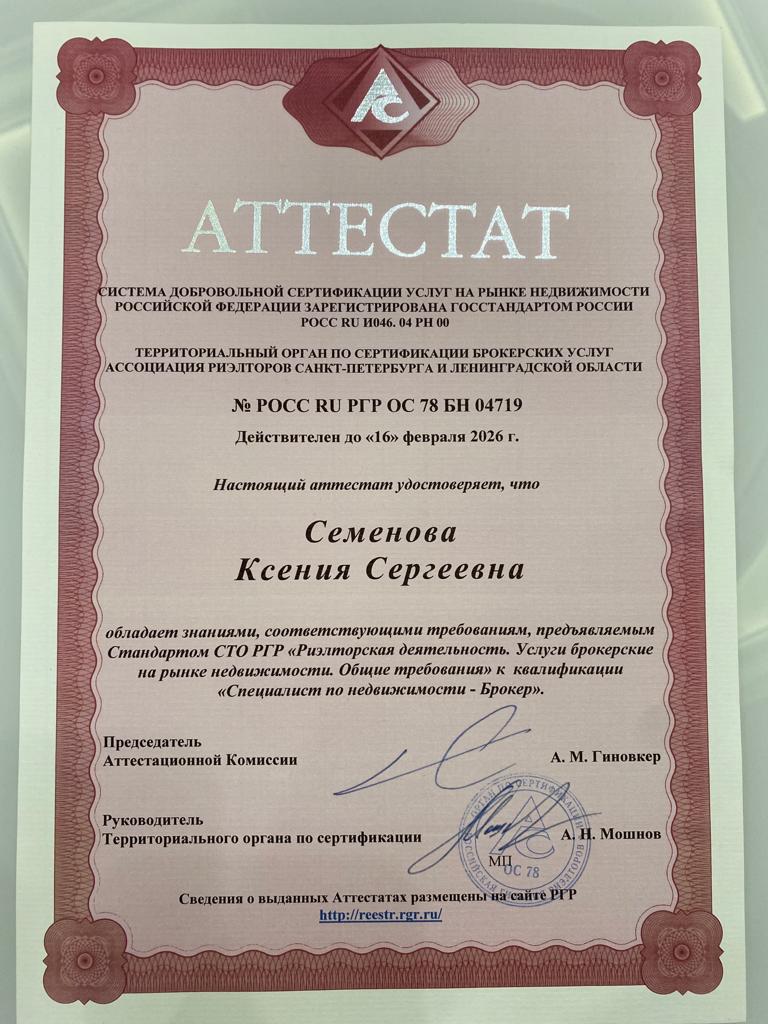 АТТЕСТАТ

СИСТЕМА ДОБРОВОЛЬНОЙ СЕРТИФИКАЦИИ УСЛУГ НА РЫНКЕ НЕДВИЖИМОСТИ РОССИЙСКОЙ ФЕДЕРАЦИИ ЗАРЕГИСТРИРОВАНА ГОССТАНДАРТОМ РОССИИ РОСС RU И046. 04 РН 00

ТЕРРИТОРИАЛЬНЫЙ ОРГАН ПО СЕРТИФИКАЦИИ БРОКЕРСКИХ УСЛУГ АССОЦИАЦИЯ РИЭЛТОРОВ САНКТ-ПЕТЕРБУРГА И ЛЕНИНГРАДСКОЙ ОБЛАСТИ

№ РОСС RU РГР ОС 78 БН 04719

Действителен до «16» февраля 2026 г.

Настоящий аттестат удостоверяет, что

Семенова
Ксения Сергеевна

обладает знаниями, соответствующими требованиям, предъявляемым Стандартом СТО РГР «Риэлторская деятельность. Услуги брокерские на рынке недвижимости. Общие требования» к квалификации «Специалист по недвижимости - Брокер».

Председатель
Аттестационной Комиссии
А. М. Гиновкер

Руководитель
Территориального органа по сертификации
А. Н. Мошнов

МП ОС 78

Сведения о выданных Аттестатах размещены на сайте РГР
http://reestr.rgr.ru/